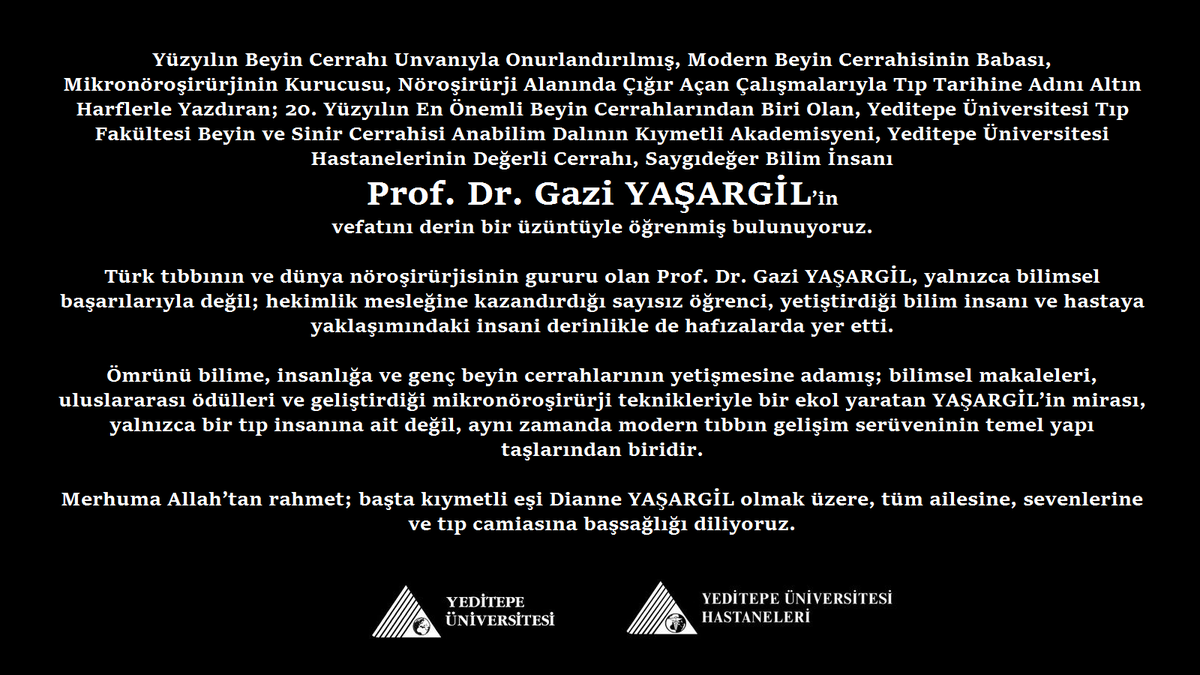 Yüzyılın Beyin Cerrahı Unvanıyla Onurlandırılmış, Modern Beyin Cerrahisinin Babası, Mikronöroşirürjinin Kurucusu, Nöroşirürji Alanında Çığır Açan Çalışmalarıyla Tıp Tarihine Adını Altın Harflerle Yazdıran; 20. Yüzyılın En Önemli Beyin Cerrahlarından Biri Olan, Yeditepe Üniversitesi Tıp Fakültesi Beyin ve Sinir Cerrahisi Anabilim Dalının Kıymetli Akademisyeni, Yeditepe Üniversitesi Hastanelerinin Değerli Cerrahı, Saygıdeğer Bilim İnsanı

Prof. Dr. Gazi YAŞARGİL'in

vefatını derin bir üzüntüyle öğrenmiş bulunuyoruz.

Türk tıbbının ve dünya nöroşirürjisinin gururu olan Prof. Dr. Gazi YAŞARGİL, yalnızca bilimsel başarılarıyla değil; hekimlik mesleğine kazandırdığı sayısız öğrenci, yetiştirdiği bilim insanı ve hastaya yaklaşımındaki insani derinlikle de hafızalarda yer etti.

Ömrünü bilime, insanlığa ve genç beyin cerrahlarının yetişmesine adamış; bilimsel makaleleri, uluslararası ödülleri ve geliştirdiği mikronöroşirürji teknikleriyle bir ekol yaratan YAŞARGİL'in mirası, yalnızca bir tıp insanına ait değil, aynı zamanda modern tıbbın gelişim serüveninin temel yapı taşlarından biridir.

Merhuma Allah'tan rahmet; başta kıymetli eşi Dianne YAŞARGİL olmak üzere, tüm ailesine, sevenlerine ve tıp camiasına başsağlığı diliyoruz.

YEDİTEPE ÜNİVERSİTESİ

YEDİTEPE ÜNİVERSİTESİ HASTANELERİ